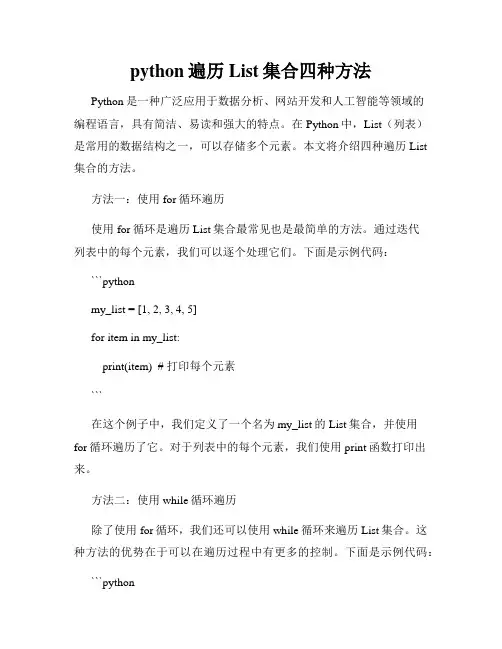 python 遍历 List 集合四种方法

Python 是一种广泛应用于数据分析、网站开发和人工智能等领域的编程语言，具有简洁、易读和强大的特点。在 Python 中，List（列表）是常用的数据结构之一，可以存储多个元素。本文将介绍四种遍历 List 集合的方法。

方法一：使用 for 循环遍历

使用 for 循环是遍历 List 集合最常见也是最简单的方法。通过迭代列表中的每个元素，我们可以逐个处理它们。下面是示例代码：

```python

my_list = [1, 2, 3, 4, 5]

for item in my_list:

print(item)  # 打印每个元素

```

在这个例子中，我们定义了一个名为 my_list 的 List 集合，并使用 for 循环遍历了它。对于列表中的每个元素，我们使用 print 函数打印出来。

方法二：使用 while 循环遍历

除了使用 for 循环，我们还可以使用 while 循环来遍历 List 集合。这种方法的优势在于可以在遍历过程中有更多的控制。下面是示例代码：

```python